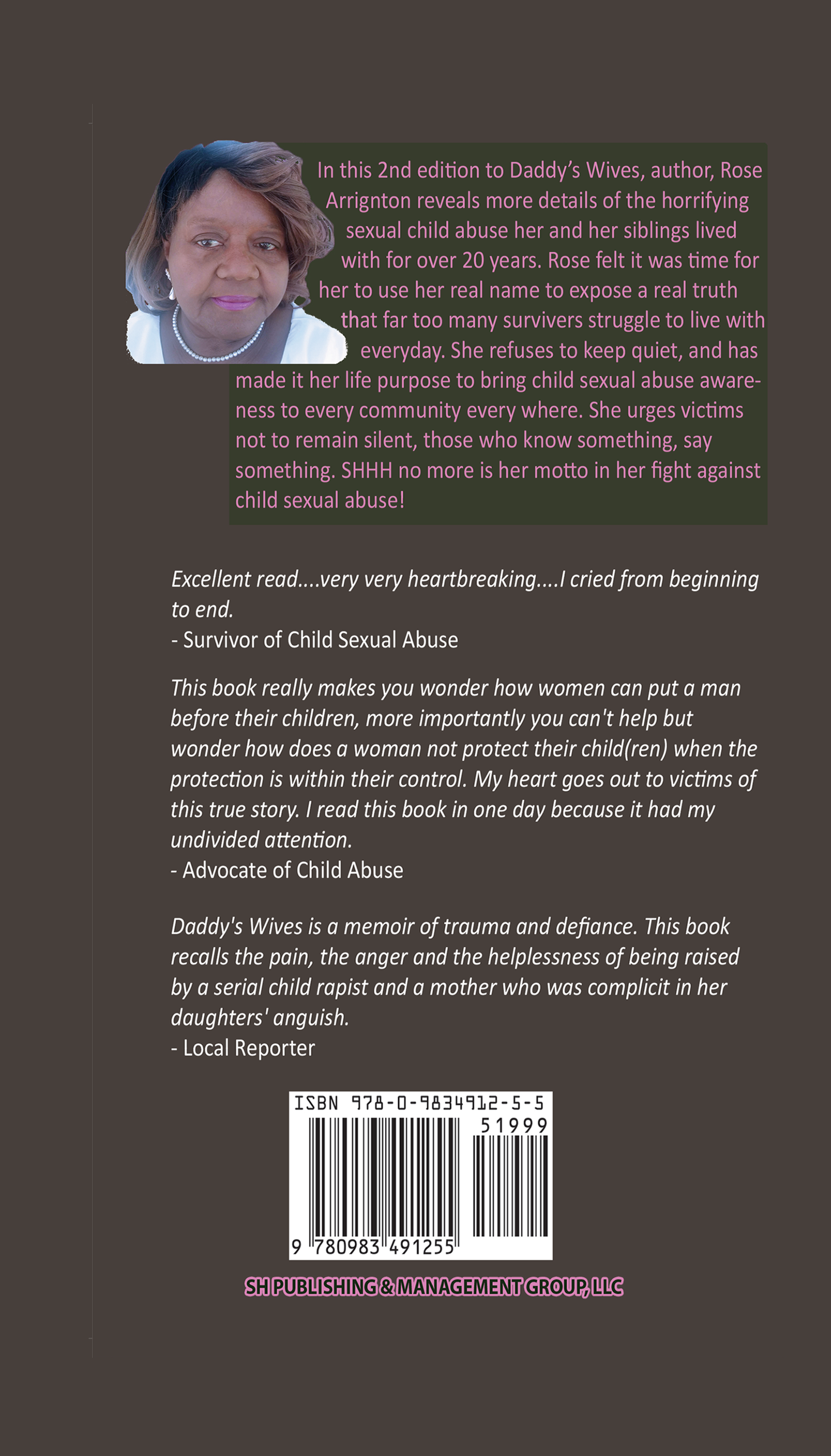 In this 2nd edition to Daddy's Wives, author, Rose Arrignton reveals more details of the horrifying sexual child abuse her and her siblings lived with for over 20 years. Rose felt it was time for her to use her real name to expose a real truth that far too many survivers struggle to live with everyday. She refuses to keep quiet, and has made it her life purpose to bring child sexual abuse awareness to every community every where. She urges victims not to remain silent, those who know something, say something. SHHH no more is her motto in her fight against child sexual abuse!

Excellent read....very very heartbreaking....I cried from beginning to end.
- Survivor of Child Sexual Abuse

This book really makes you wonder how women can put a man before their children, more importantly you can't help but wonder how does a woman not protect their child(ren) when the protection is within their control. My heart goes out to victims of this true story. I read this book in one day because it had my undivided attention.
- Advocate of Child Abuse

Daddy's Wives is a memoir of trauma and defiance. This book recalls the pain, the anger and the helplessness of being raised by a serial child rapist and a mother who was complicit in her daughters' anguish.
- Local Reporter

ISBN 978-0-9834912-5-5
51999
9 780983 491255

SH PUBLISHING & MANAGEMENT GROUP, LLC